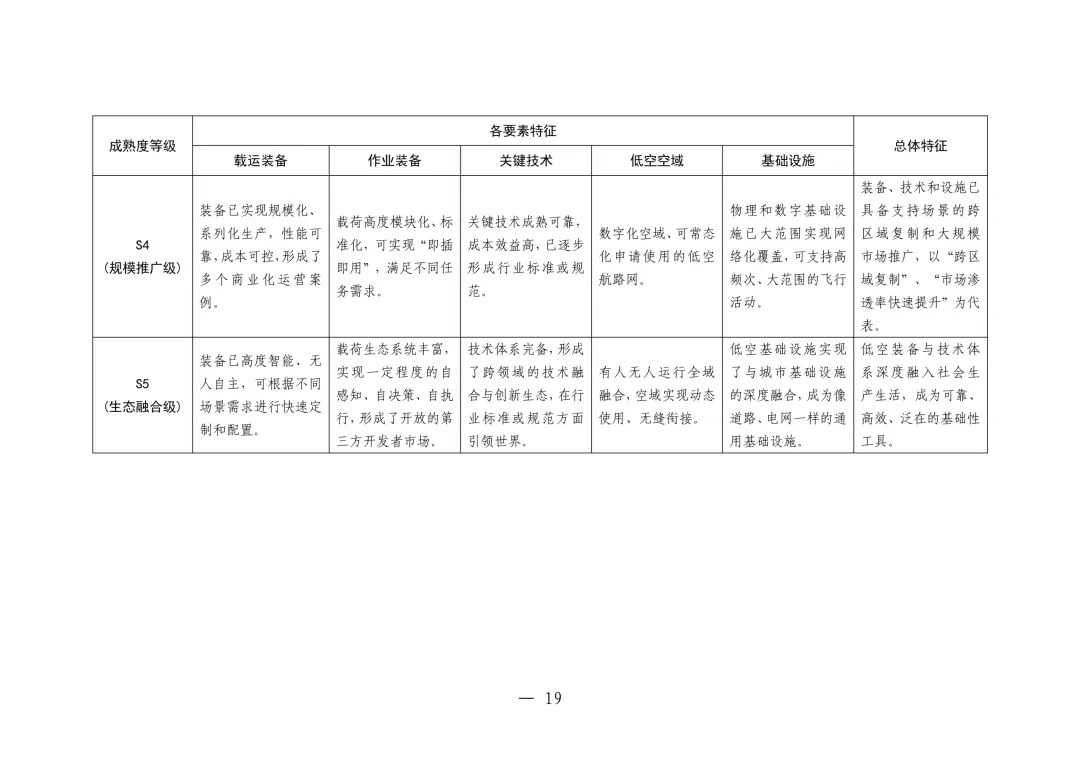 | 成熟度等级 | 各要素特征 | | | | | 总体特征 |
|---|---|---|---|---|---|---|
| | 载运装备 | 作业装备 | 关键技术 | 低空空域 | 基础设施 | |
| S4（规模推广级） | 装备已实现规模化、系列化生产，性能可靠,成本可控,形成了多个商业化运营案例。 | 载荷高度模块化、标准化，可实现“即插即用”，满足不同任务需求。 | 关键技术成熟可靠，成本效益高，已逐步形成行业标准或规范。 | 数字化空域、可常态化申请使用的低空航路网。 | 物理和数字基础设施已大范围实现网络化覆盖，可支持高频次、大范围的飞行活动。 | 装备、技术和设施已具备支持场景的跨区域复制和大规模市场推广，以“跨区域复制”、“市场渗透率快速提升”为代表。 |
| S5（生态融合级） | 装备已高度智能、无人自主，可根据不同场景需求进行快速定制和配置。 | 载荷生态系统丰富，实现一定程度的自感知、自决策、自执行，形成了开放的第三方开发者市场。 | 技术体系完备，形成了跨领域的技术融合与创新生态，在行业标准或规范方面引领世界。 | 有人无人运行全域融合，空域实现动态使用、无缝衔接。 | 低空基础设施实现了与城市基础设施的深度融合，成为像道路、电网一样的通用基础设施。 | 低空装备与技术体系深度融入社会生产生活，成为可靠、高效、泛在的基础性工具。 |

— 19